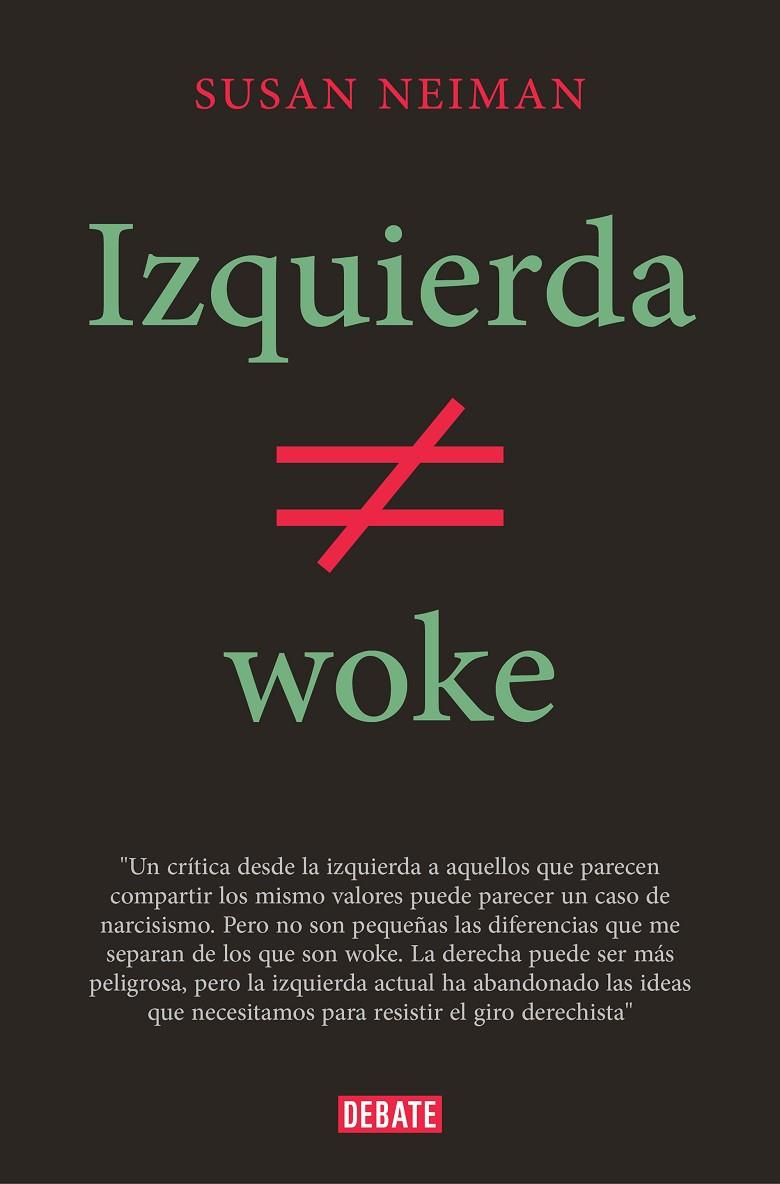 SUSAN NEIMAN

Izquierda

$\neq$

woke

"Un crítica desde la izquierda a aquellos que parecen compartir los mismo valores puede parecer un caso de narcisismo. Pero no son pequeñas las diferencias que me separan de los que son woke. La derecha puede ser más peligrosa, pero la izquierda actual ha abandonado las ideas que necesitamos para resistir el giro derechista"

DEBATE